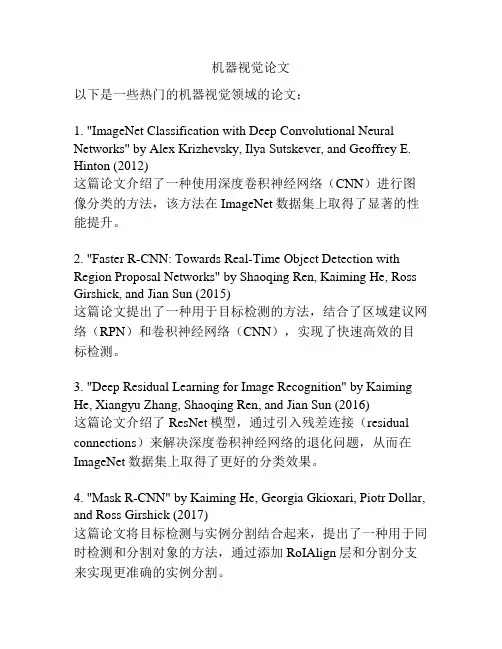 机器视觉论文

以下是一些热门的机器视觉领域的论文：

1. "ImageNet Classification with Deep Convolutional Neural Networks" by Alex Krizhevsky, Ilya Sutskever, and Geoffrey E. Hinton (2012)
这篇论文介绍了一种使用深度卷积神经网络（CNN）进行图像分类的方法，该方法在 ImageNet 数据集上取得了显著的性能提升。

2. "Faster R-CNN: Towards Real-Time Object Detection with Region Proposal Networks" by Shaoqing Ren, Kaiming He, Ross Girshick, and Jian Sun (2015)
这篇论文提出了一种用于目标检测的方法，结合了区域建议网络（RPN）和卷积神经网络（CNN），实现了快速高效的目标检测。

3. "Deep Residual Learning for Image Recognition" by Kaiming He, Xiangyu Zhang, Shaoqing Ren, and Jian Sun (2016)
这篇论文介绍了 ResNet 模型，通过引入残差连接（residual connections）来解决深度卷积神经网络的退化问题，从而在 ImageNet 数据集上取得了更好的分类效果。

4. "Mask R-CNN" by Kaiming He, Georgia Gkioxari, Piotr Dollar, and Ross Girshick (2017)
这篇论文将目标检测与实例分割结合起来，提出了一种用于同时检测和分割对象的方法，通过添加 RoIAlign 层和分割分支来实现更准确的实例分割。